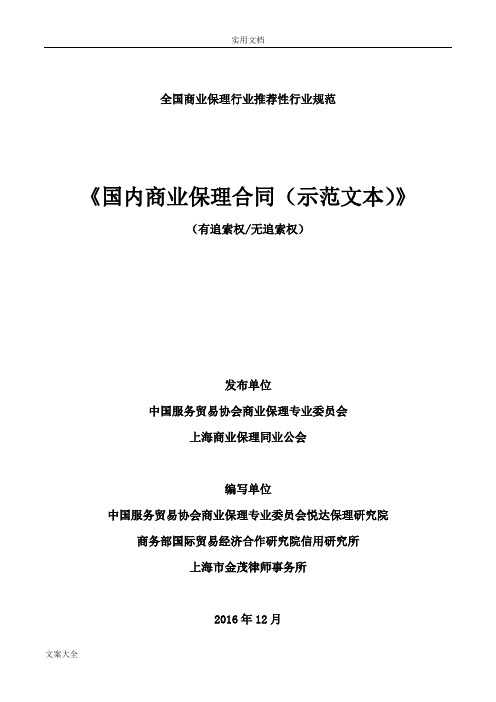 实用文档

全国商业保理行业推荐性行业规范

《国内商业保理合同（示范文本）》

（有追索权/无追索权）

发布单位

中国服务贸易协会商业保理专业委员会

上海商业保理同业公会

编写单位

中国服务贸易协会商业保理专业委员会悦达保理研究院

商务部国际贸易经济合作研究院信用研究所

上海市金茂律师事务所

2016 年 12 月

文案大全